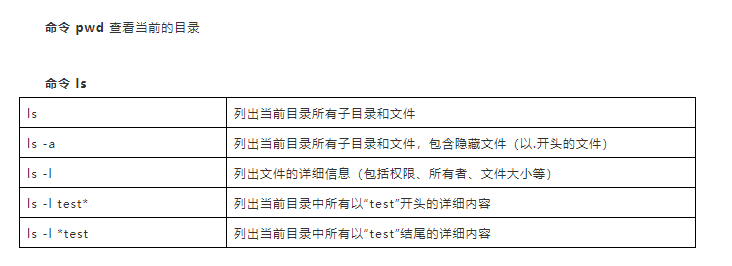 命令 pwd 查看当前的目录

命令 ls

| ls | 列出当前目录所有子目录和文件 |
|---|---|
| ls -a | 列出当前目录所有子目录和文件，包含隐藏文件（以.开头的文件） |
| ls -l | 列出文件的详细信息（包括权限、所有者、文件大小等） |
| ls -l test* | 列出当前目录中所有以“test”开头的详细内容 |
| ls -l *test | 列出当前目录中所有以“test”结尾的详细内容 |